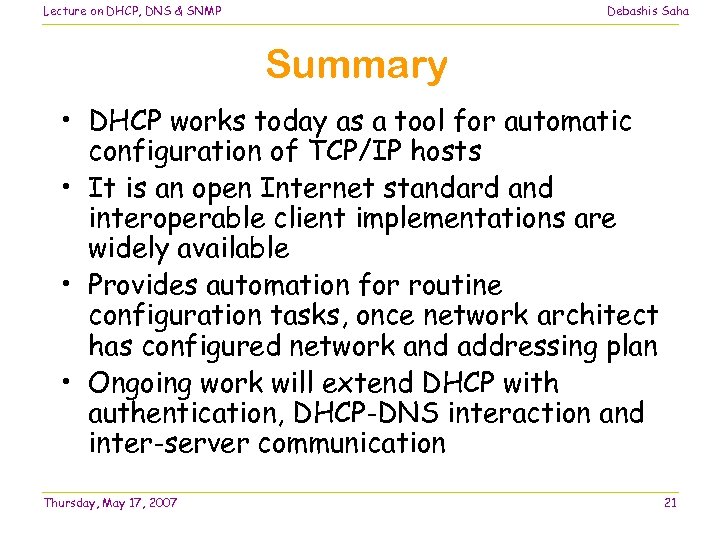 Lecture on DHCP, DNS & SNMP

Debashis Saha

Summary

• DHCP works today as a tool for automatic configuration of TCP/IP hosts
• It is an open Internet standard and interoperable client implementations are widely available
• Provides automation for routine configuration tasks, once network architect has configured network and addressing plan
• Ongoing work will extend DHCP with authentication, DHCP-DNS interaction and inter-server communication

Thursday, May 17, 2007

21